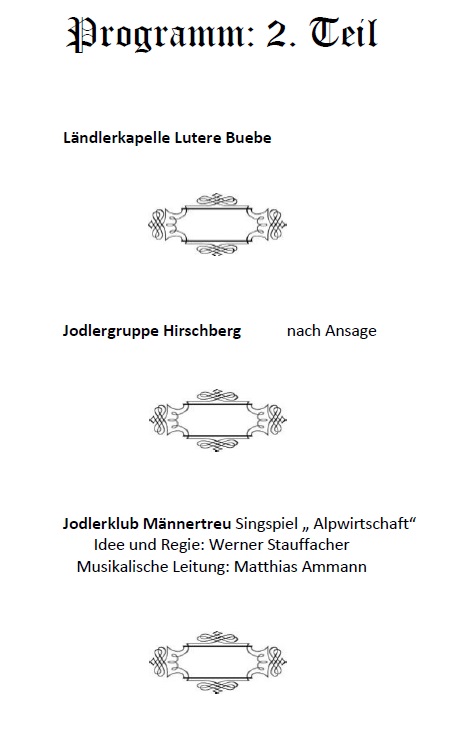 Programm: 2. Teil

Ländlerkapelle Lutere Buebe

Jodlergruppe Hirschberg nach Ansage

Jodlerklub Männertreu Singspiel „ Alpwirtschaft“
Idee und Regie: Werner Stauffacher
Musikalische Leitung: Matthias Ammann